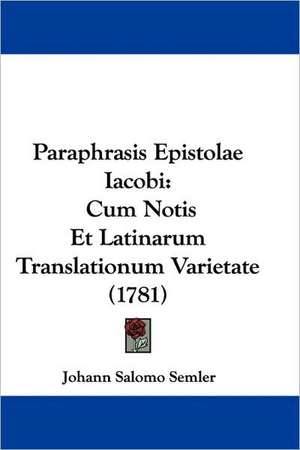 Paraphrasis Epistolae Iacobi: Cum Notis Et Latinarum Translationum Varietate (1781)

Johann Salomo Semler